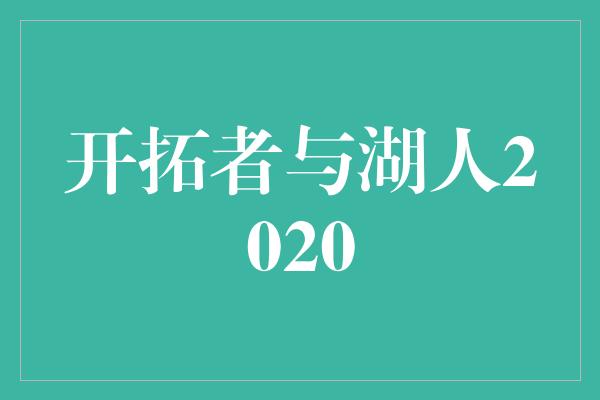 开拓者与湖人2020